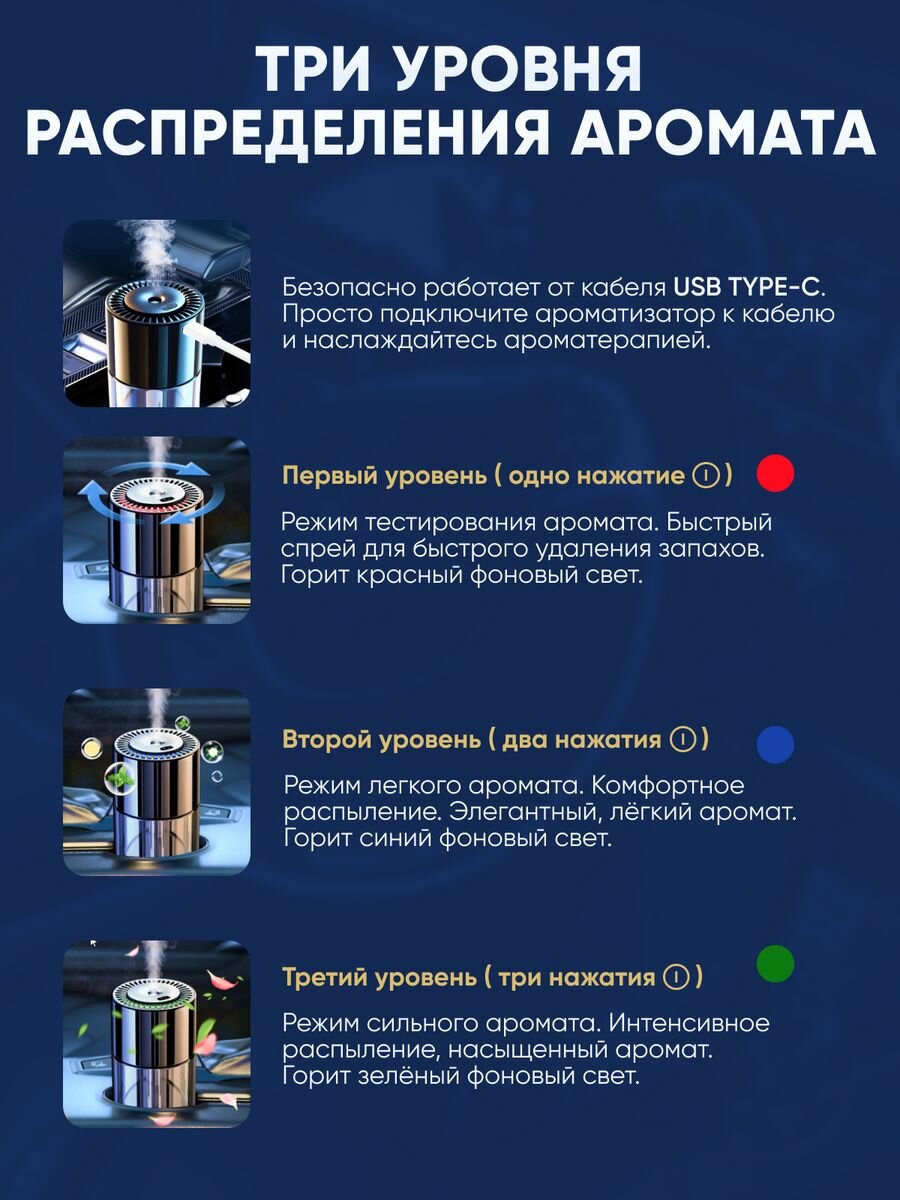 ТРИ УРОВНЯ РАСПРЕДЕЛЕНИЯ АРОМАТА

Безопасно работает от кабеля USB TYPE-C. Просто подключите ароматизатор к кабелю и наслаждайтесь ароматерапией.

Первый уровень ( одно нажатие )

Режим тестирования аромата. Быстрый спрей для быстрого удаления запахов. Горит красный фоновый свет.

Второй уровень ( два нажатия )

Режим легкого аромата. Комфортное распыление. Элегантный, лёгкий аромат. Горит синий фоновый свет.

Третий уровень ( три нажатия )

Режим сильного аромата. Интенсивное распыление, насыщенный аромат. Горит зелёный фоновый свет.